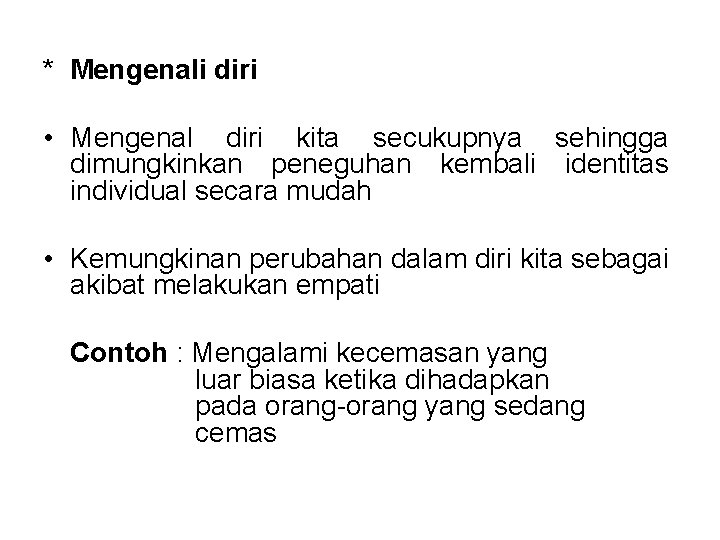 * Mengenali diri

• Mengenal diri kita secukupnya sehingga dimungkinkan peneguhan kembali identitas individual secara mudah

• Kemungkinan perubahan dalam diri kita sebagai akibat melakukan empati

Contoh : Mengalami kecemasan yang luar biasa ketika dihadapkan pada orang-orang yang sedang cemas